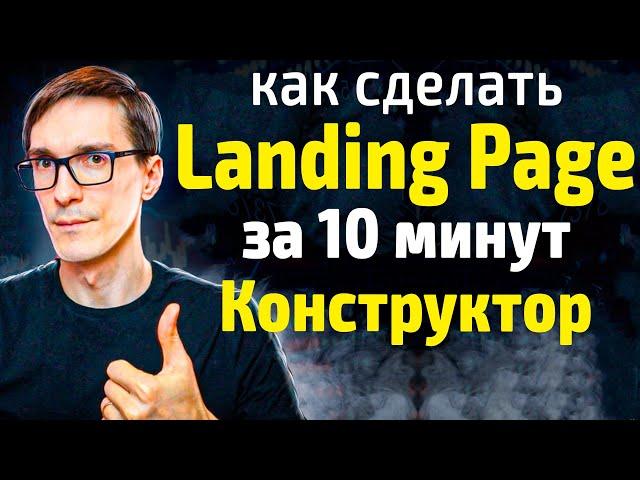 как сделать
Landing Page
за 10 минут
Конструктор